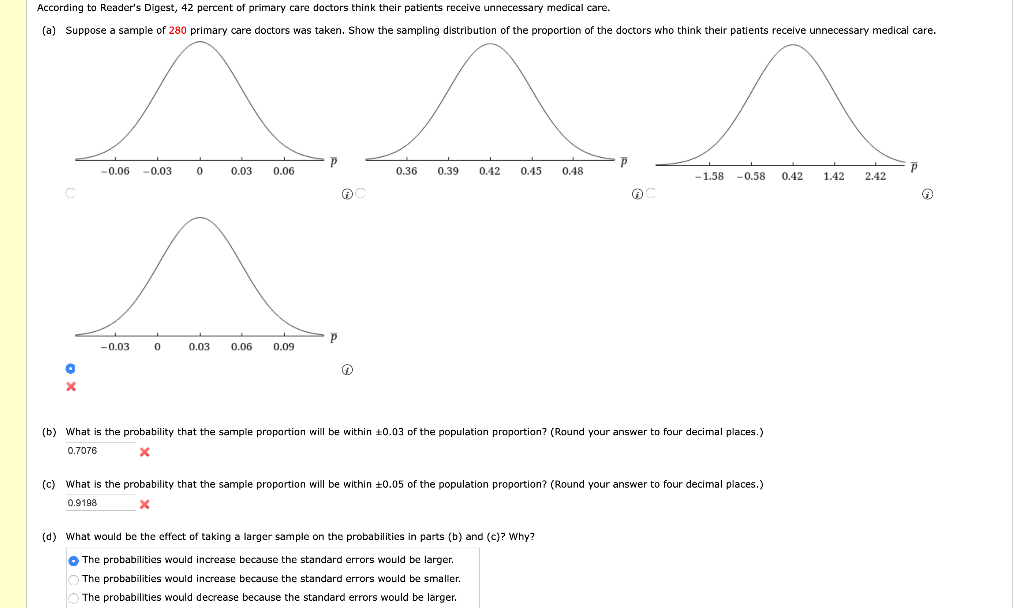 According to Reader's Digest, 42 percent of primary care doctors think their patients receive unnecessary medical care.

(a) Suppose a sample of 280 primary care doctors was taken. Show the sampling distribution of the proportion of the doctors who think their patients receive unnecessary medical care.

−0.06 −0.03 0 0.03 0.06 $\bar{p}$

0.36 0.39 0.42 0.45 0.48 $\bar{p}$

−1.58 −0.58 0.42 1.42 2.42 $\bar{p}$

−0.03 0 0.03 0.06 0.09 $\bar{p}$

(b) What is the probability that the sample proportion will be within ±0.03 of the population proportion? (Round your answer to four decimal places.)

0.7076

(c) What is the probability that the sample proportion will be within ±0.05 of the population proportion? (Round your answer to four decimal places.)

0.9198

(d) What would be the effect of taking a larger sample on the probabilities in parts (b) and (c)? Why?

The probabilities would increase because the standard errors would be larger.

The probabilities would increase because the standard errors would be smaller.

The probabilities would decrease because the standard errors would be larger.